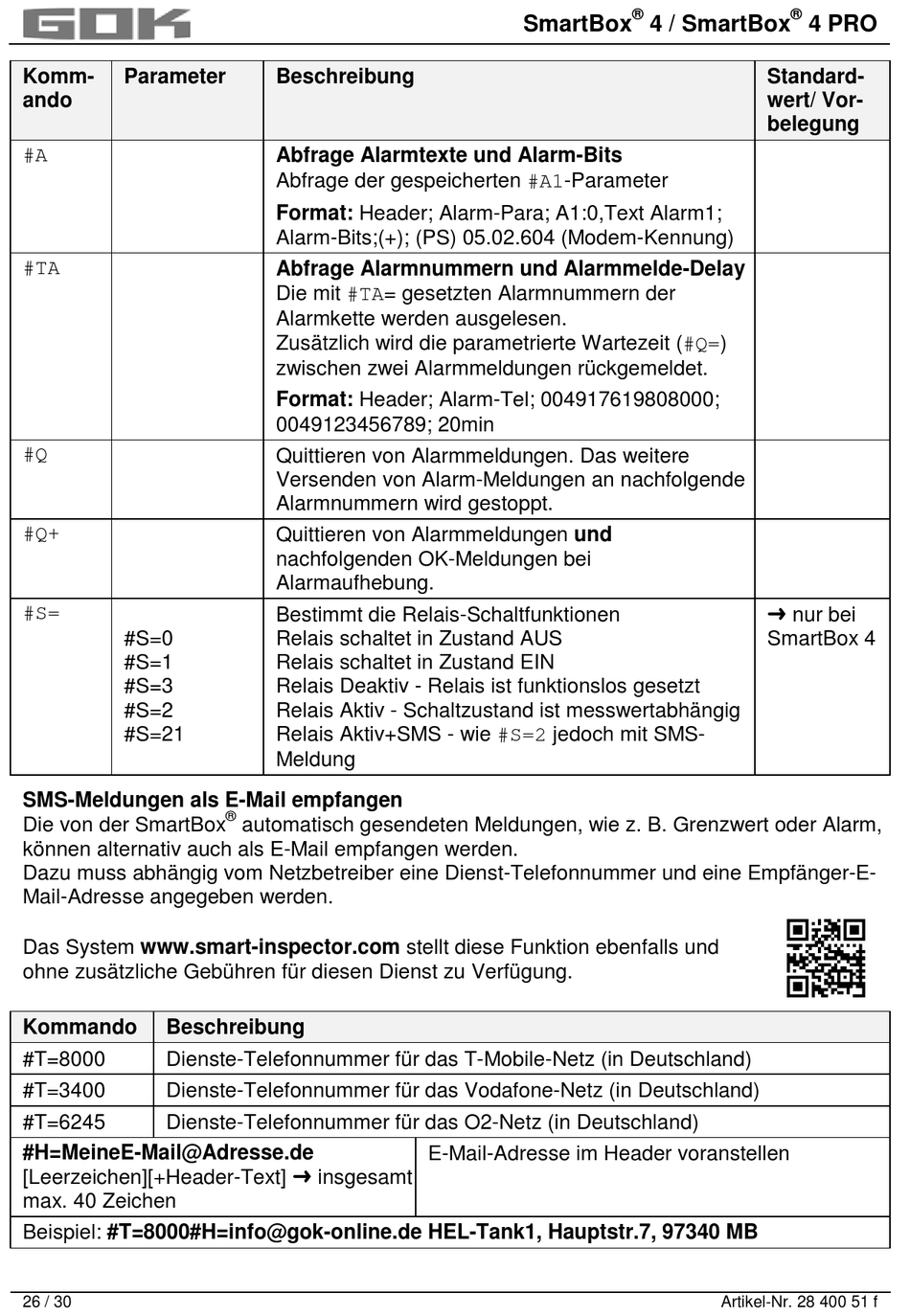 GOK

SmartBox® 4 / SmartBox® 4 PRO

| Kommando | Parameter | Beschreibung | Standardwert/ Vorbelegung |
|---|---|---|---|
| #A | | **Abfrage Alarmtexte und Alarm-Bits** Abfrage der gespeicherten #A1-Parameter **Format:** Header; Alarm-Para; A1:0,Text Alarm1; Alarm-Bits;(+); (PS) 05.02.604 (Modem-Kennung) | |
| #TA | | **Abfrage Alarmnummern und Alarmmelde-Delay** Die mit #TA= gesetzten Alarmnummern der Alarmkette werden ausgelesen. Zusätzlich wird die parametrierte Wartezeit (#Q=) zwischen zwei Alarmmeldungen rückgemeldet. **Format:** Header; Alarm-Tel; 004917619808000; 0049123456789; 20min | |
| #Q | | Quittieren von Alarmmeldungen. Das weitere Versenden von Alarm-Meldungen an nachfolgende Alarmnummern wird gestoppt. | |
| #Q+ | | Quittieren von Alarmmeldungen **und** nachfolgenden OK-Meldungen bei Alarmaufhebung. | |
| #S= | #S=0 #S=1 #S=3 #S=2 #S=21 | Bestimmt die Relais-Schaltfunktionen Relais schaltet in Zustand AUS Relais schaltet in Zustand EIN Relais Deaktiv - Relais ist funktionslos gesetzt Relais Aktiv - Schaltzustand ist messwertabhängig Relais Aktiv+SMS - wie #S=2 jedoch mit SMS-Meldung | ➜ nur bei SmartBox 4 |

**SMS-Meldungen als E-Mail empfangen**
Die von der SmartBox® automatisch gesendeten Meldungen, wie z. B. Grenzwert oder Alarm, können alternativ auch als E-Mail empfangen werden.
Dazu muss abhängig vom Netzbetreiber eine Dienst-Telefonnummer und eine Empfänger-E-Mail-Adresse angegeben werden.

Das System **www.smart-inspector.com** stellt diese Funktion ebenfalls und ohne zusätzliche Gebühren für diesen Dienst zu Verfügung.

| Kommando | Beschreibung |
|---|---|
| #T=8000 | Dienste-Telefonnummer für das T-Mobile-Netz (in Deutschland) |
| #T=3400 | Dienste-Telefonnummer für das Vodafone-Netz (in Deutschland) |
| #T=6245 | Dienste-Telefonnummer für das O2-Netz (in Deutschland) |
| **#H=MeineE-Mail@Adresse.de** [Leerzeichen][+Header-Text] ➜ insgesamt max. 40 Zeichen | E-Mail-Adresse im Header voranstellen |
| Beispiel: **#T=8000#H=info@gok-online.de HEL-Tank1, Hauptstr.7, 97340 MB** | |

26 / 30

Artikel-Nr. 28 400 51 f